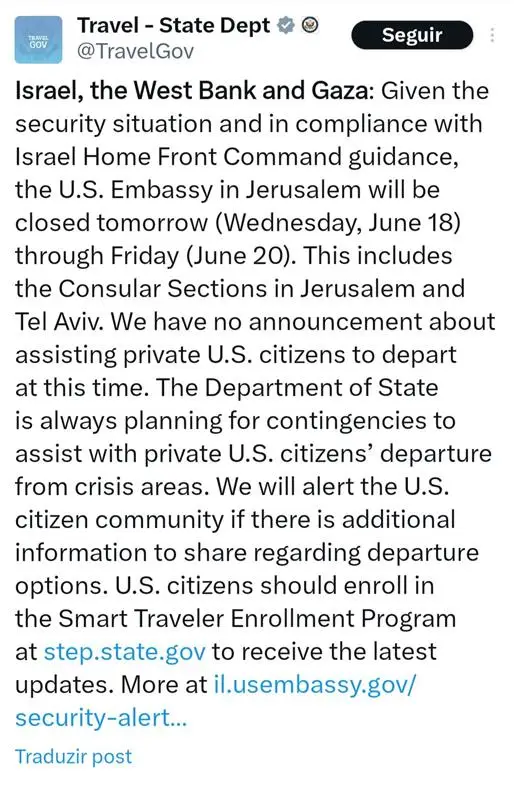 TRAVEL GOV

Travel - State Dept
@TravelGov

Seguir

Israel, the West Bank and Gaza: Given the security situation and in compliance with Israel Home Front Command guidance, the U.S. Embassy in Jerusalem will be closed tomorrow (Wednesday, June 18) through Friday (June 20). This includes the Consular Sections in Jerusalem and Tel Aviv. We have no announcement about assisting private U.S. citizens to depart at this time. The Department of State is always planning for contingencies to assist with private U.S. citizens' departure from crisis areas. We will alert the U.S. citizen community if there is additional information to share regarding departure options. U.S. citizens should enroll in the Smart Traveler Enrollment Program at step.state.gov to receive the latest updates. More at il.usembassy.gov/security-alert...

Traduzir post